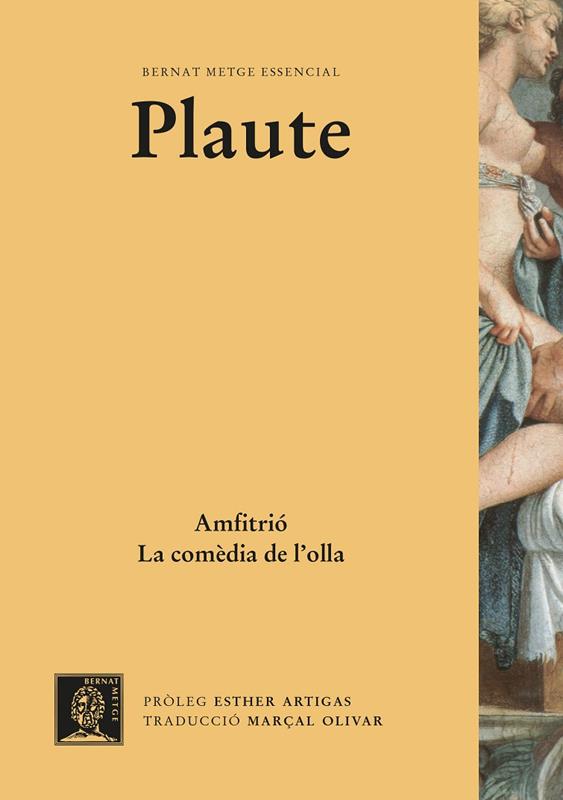 BERNAT METGE ESSENCIAL

Plaute

Amfitrió
La comèdia de l'olla

BERNAT METGE

PRÒLEG ESTHER ARTIGAS
TRADUCCIÓ MARÇAL OLIVAR